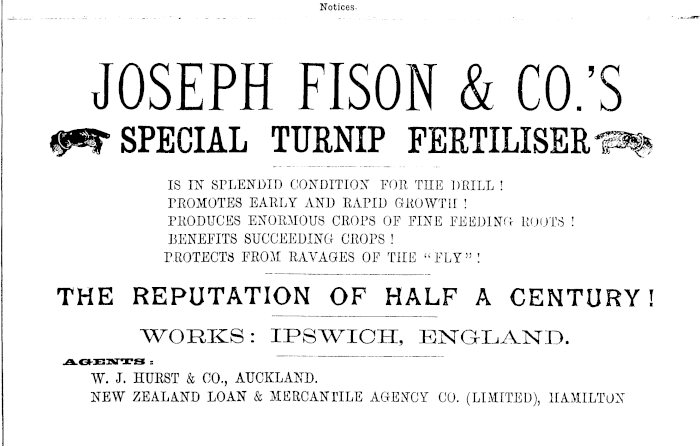 Notices.

JOSEPH FISON & CO.'S

SPECIAL TURNIP FERTILISER

IS IN SPLENDID CONDITION FOR THE DRILL!
PROMOTES EARLY AND RAPID GROWTH!
PRODUCES ENORMOUS CROPS OF FINE FEEDING ROOTS!
BENEFITS SUCCEEDING CROPS!
PROTECTS FROM RAVAGES OF THE "FLY"!

THE REPUTATION OF HALF A CENTURY!

WORKS: IPSWICH, ENGLAND.

AGENTS:
W. J. HURST & CO., AUCKLAND.
NEW ZEALAND LOAN & MERCANTILE AGENCY CO. (LIMITED), HAMILTON